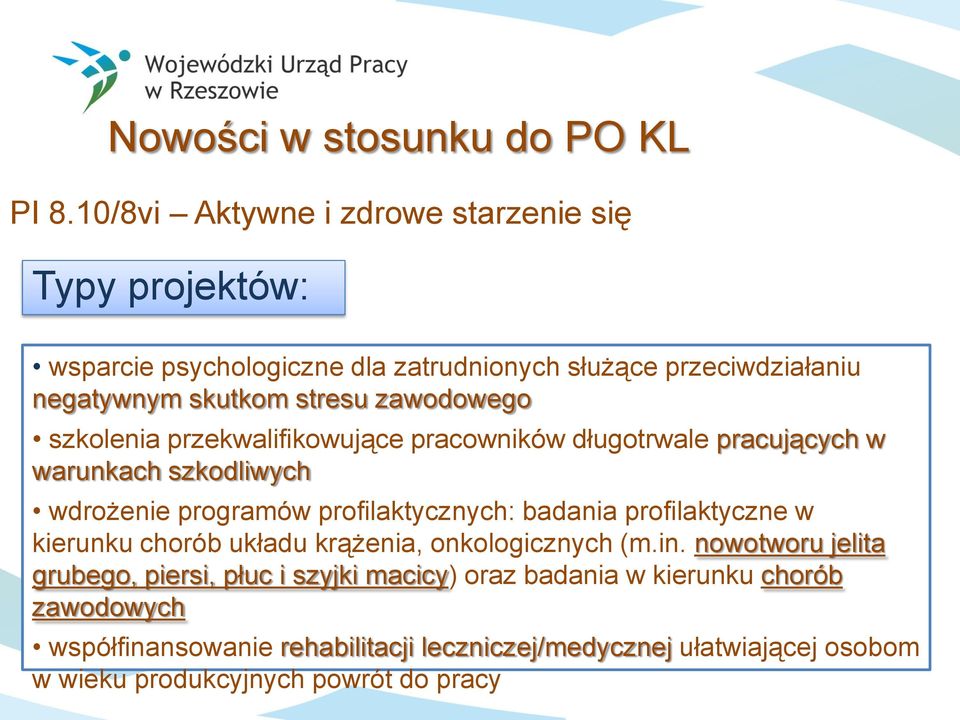 Wojewódzki Urząd Pracy w Rzeszowie

Nowości w stosunku do PO KL

PI 8.10/8vi – Aktywne i zdrowe starzenie się

Typy projektów:

• wsparcie psychologiczne dla zatrudnionych służące przeciwdziałaniu negatywnym skutkom stresu zawodowego

• szkolenia przekwalifikowujące pracowników długotrwale pracujących w warunkach szkodliwych

• wdrożenie programów profilaktycznych: badania profilaktyczne w kierunku chorób układu krążenia, onkologicznych (m.in. nowotworu jelita grubego, piersi, płuc i szyjki macicy) oraz badania w kierunku chorób zawodowych

• współfinansowanie rehabilitacji leczniczej/medycznej ułatwiającej osobom w wieku produkcyjnych powrót do pracy